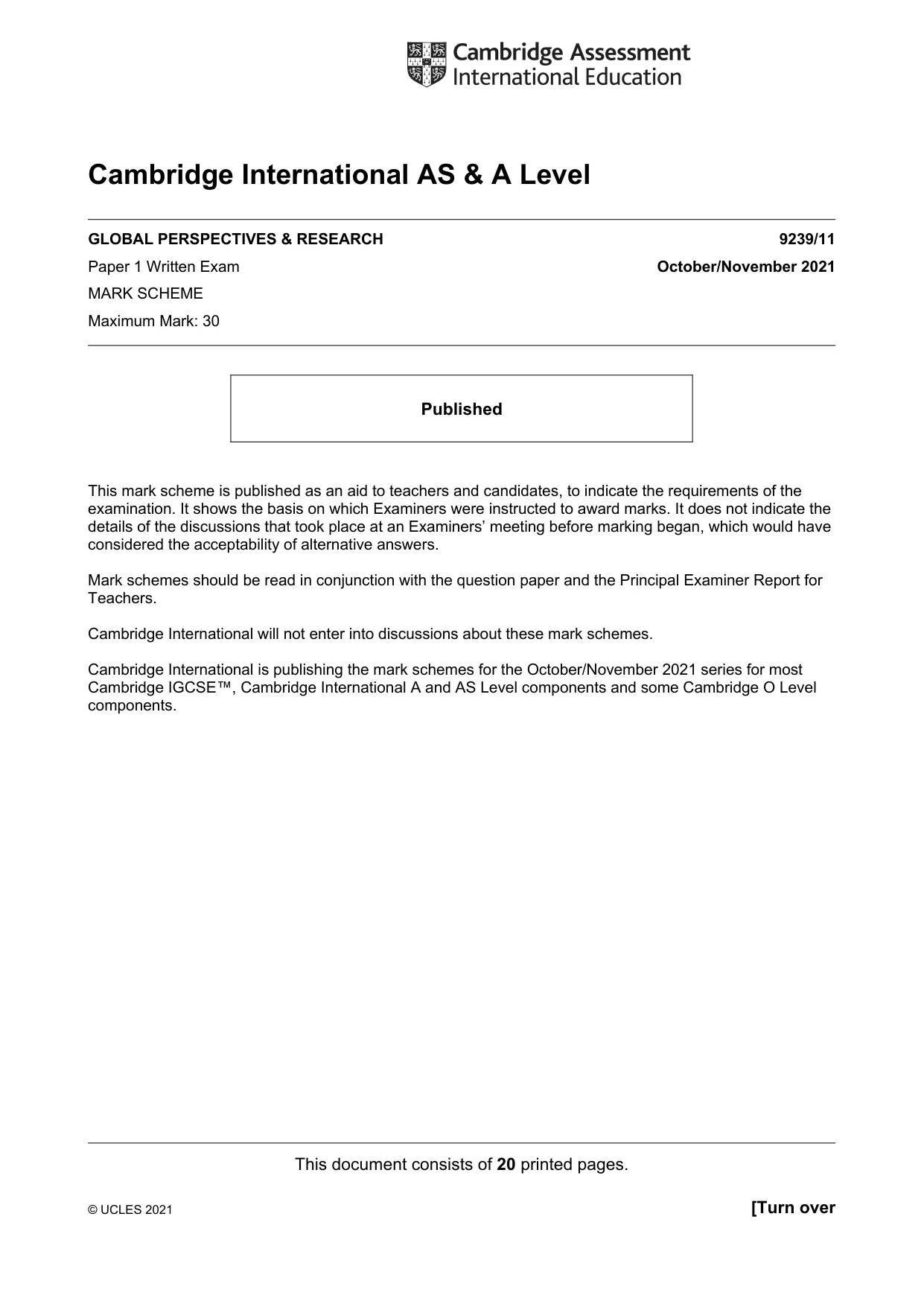 Cambridge Assessment
International Education

Cambridge International AS & A Level

GLOBAL PERSPECTIVES & RESEARCH 9239/11

Paper 1 Written Exam October/November 2021

MARK SCHEME

Maximum Mark: 30

Published

This mark scheme is published as an aid to teachers and candidates, to indicate the requirements of the examination. It shows the basis on which Examiners were instructed to award marks. It does not indicate the details of the discussions that took place at an Examiners' meeting before marking began, which would have considered the acceptability of alternative answers.

Mark schemes should be read in conjunction with the question paper and the Principal Examiner Report for Teachers.

Cambridge International will not enter into discussions about these mark schemes.

Cambridge International is publishing the mark schemes for the October/November 2021 series for most Cambridge IGCSE™, Cambridge International A and AS Level components and some Cambridge O Level components.

This document consists of 20 printed pages.

© UCLES 2021

[Turn over